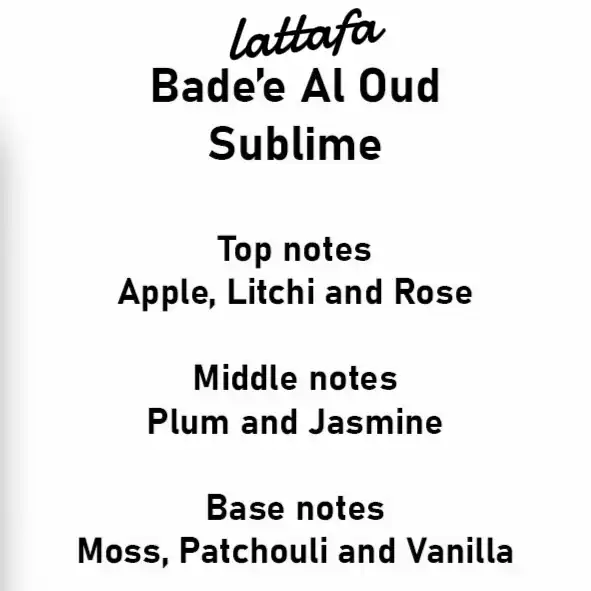 lattafa
Bade'e Al Oud
Sublime

Top notes
Apple, Litchi and Rose

Middle notes
Plum and Jasmine

Base notes
Moss, Patchouli and Vanilla